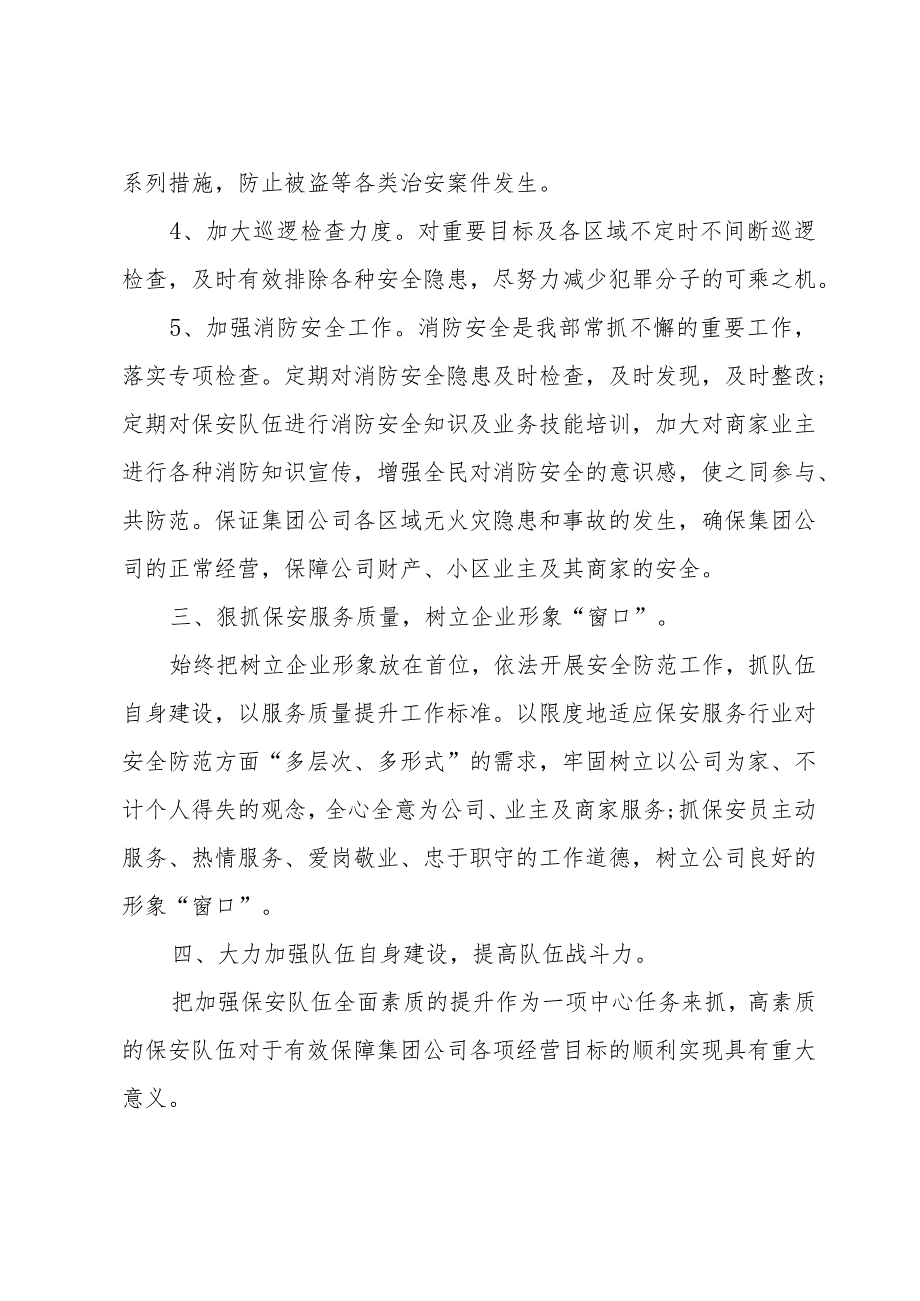 系列措施，防止被盗等各类治安案件发生。

4、加大巡逻检查力度。对重要目标及各区域不定时不间断巡逻检查，及时有效排除各种安全隐患，尽努力减少犯罪分子的可乘之机。

5、加强消防安全工作。消防安全是我部常抓不懈的重要工作，落实专项检查。定期对消防安全隐患及时检查，及时发现，及时整改；定期对保安队伍进行消防安全知识及业务技能培训，加大对商家业主进行各种消防知识宣传，增强全民对消防安全的意识感，使之同参与、共防范。保证集团公司各区域无火灾隐患和事故的发生，确保集团公司的正常经营，保障公司财产、小区业主及其商家的安全。

三、狠抓保安服务质量，树立企业形象“窗口”。

始终把树立企业形象放在首位，依法开展安全防范工作，抓队伍自身建设，以服务质量提升工作标准。以限度地适应保安服务行业对安全防范方面“多层次、多形式”的需求，牢固树立以公司为家、不计个人得失的观念，全心全意为公司、业主及商家服务;抓保安员主动服务、热情服务、爱岗敬业、忠于职守的工作道德，树立公司良好的形象“窗口”。

四、大力加强队伍自身建设，提高队伍战斗力。

把加强保安队伍全面素质的提升作为一项中心任务来抓，高素质的保安队伍对于有效保障集团公司各项经营目标的顺利实现具有重大意义。